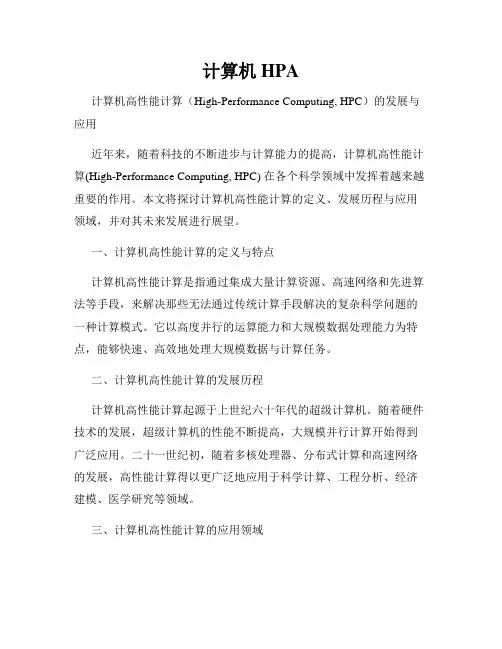 计算机 HPA

计算机高性能计算（High-Performance Computing, HPC）的发展与应用

近年来，随着科技的不断进步与计算能力的提高，计算机高性能计算(High-Performance Computing, HPC) 在各个科学领域中发挥着越来越重要的作用。本文将探讨计算机高性能计算的定义、发展历程与应用领域，并对其未来发展进行展望。

一、计算机高性能计算的定义与特点

计算机高性能计算是指通过集成大量计算资源、高速网络和先进算法等手段，来解决那些无法通过传统计算手段解决的复杂科学问题的一种计算模式。它以高度并行的运算能力和大规模数据处理能力为特点，能够快速、高效地处理大规模数据与计算任务。

二、计算机高性能计算的发展历程

计算机高性能计算起源于上世纪六十年代的超级计算机。随着硬件技术的发展，超级计算机的性能不断提高，大规模并行计算开始得到广泛应用。二十一世纪初，随着多核处理器、分布式计算和高速网络的发展，高性能计算得以更广泛地应用于科学计算、工程分析、经济建模、医学研究等领域。

三、计算机高性能计算的应用领域